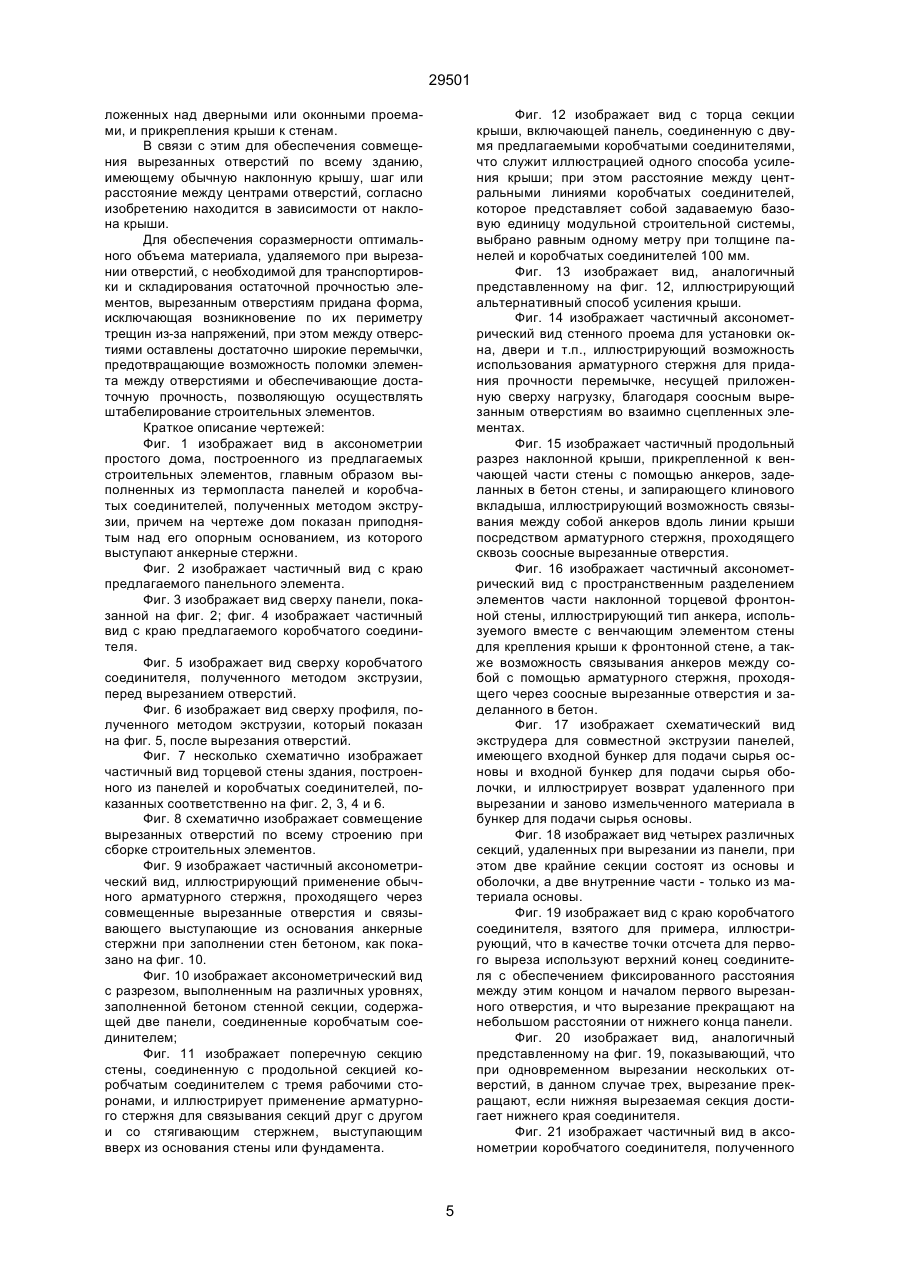 29501

ложенных над дверными или оконными проемами, и прикрепления крыши к стенам.

В связи с этим для обеспечения совмещения вырезанных отверстий по всему зданию, имеющему обычную наклонную крышу, шаг или расстояние между центрами отверстий, согласно изобретению находится в зависимости от наклона крыши.

Для обеспечения соразмерности оптимального объема материала, удаляемого при вырезании отверстий, с необходимой для транспортировки и складирования остаточной прочностью элементов, вырезанным отверстиям придана форма, исключающая возникновение по их периметру трещин из-за напряжений, при этом между отверстиями оставлены достаточно широкие перемычки, предотвращающие возможность поломки элемента между отверстиями и обеспечивающие достаточную прочность, позволяющую осуществлять штабелирование строительных элементов.

Краткое описание чертежей:

Фиг. 1 изображает вид в аксонометрии простого дома, построенного из предлагаемых строительных элементов, главным образом выполненных из термопласта панелей и коробчатых соединителей, полученных методом экструзии, причем на чертеже дом показан приподнятым над его опорным основанием, из которого выступают анкерные стержни.

Фиг. 2 изображает частичный вид с краю предлагаемого панельного элемента.

Фиг. 3 изображает вид сверху панели, показанной на фиг. 2; фиг. 4 изображает частичный вид с краю предлагаемого коробчатого соединителя.

Фиг. 5 изображает вид сверху коробчатого соединителя, полученного методом экструзии, перед вырезанием отверстий.

Фиг. 6 изображает вид сверху профиля, полученного методом экструзии, который показан на фиг. 5, после вырезания отверстий.

Фиг. 7 несколько схематично изображает частичный вид торцевой стены здания, построенного из панелей и коробчатых соединителей, показанных соответственно на фиг. 2, 3, 4 и 6.

Фиг. 8 схематично изображает совмещение вырезанных отверстий по всему строению при сборке строительных элементов.

Фиг. 9 изображает частичный аксонометрический вид, иллюстрирующий применение обычного арматурного стержня, проходящего через совмещенные вырезанные отверстия и связывающего выступающие из основания анкерные стержни при заполнении стен бетоном, как показано на фиг. 10.

Фиг. 10 изображает аксонометрический вид с разрезом, выполненным на различных уровнях, заполненной бетоном стенной секции, содержащей две панели, соединенные коробчатым соединителем;

Фиг. 11 изображает поперечную секцию стены, соединенную с продольной секцией коробчатым соединителем с тремя рабочими сторонами, и иллюстрирует применение арматурного стержня для связывания секций друг с другом и со стягивающим стержнем, выступающим вверх из основания стены или фундамента.

Фиг. 12 изображает вид с торца секции крыши, включающей панель, соединенную с двумя предлагаемыми коробчатыми соединителями, что служит иллюстрацией одного способа усиления крыши; при этом расстояние между центральными линиями коробчатых соединителей, которое представляет собой задаваемую базовую единицу модульной строительной системы, выбрано равным одному метру при толщине панелей и коробчатых соединителей 100 мм.

Фиг. 13 изображает вид, аналогичный представленному на фиг. 12, иллюстрирующий альтернативный способ усиления крыши.

Фиг. 14 изображает частичный аксонометрический вид стенного проема для установки окна, двери и т.п., иллюстрирующий возможность использования арматурного стержня для придания прочности перемычке, несущей приложенную сверху нагрузку, благодаря соосным вырезанным отверстиям во взаимно сцепленных элементах.

Фиг. 15 изображает частичный продольный разрез наклонной крыши, прикрепленной к венчающей части стены с помощью анкеров, заделанных в бетон стены, и запирающего клинового вкладыша, иллюстрирующий возможность связывания между собой анкеров вдоль линии крыши посредством арматурного стержня, проходящего сквозь соосные вырезанные отверстия.

Фиг. 16 изображает частичный аксонометрический вид с пространственным разделением элементов части наклонной торцевой фронтонной стены, иллюстрирующий тип анкера, используемого вместе с венчающим элементом стены для крепления крыши к фронтонной стене, а также возможность связывания анкеров между собой с помощью арматурного стержня, проходящего через соосные вырезанные отверстия и заделанного в бетон.

Фиг. 17 изображает схематический вид экструдера для совместной экструзии панелей, имеющего входной бункер для подачи сырья основы и входной бункер для подачи сырья оболочки, и иллюстрирует возврат удаленного при вырезании и заново измельченного материала в бункер для подачи сырья основы.

Фиг. 18 изображает вид четырех различных секций, удаленных при вырезании из панели, при этом две крайние секции состоят из основы и оболочки, а две внутренние части - только из материала основы.

Фиг. 19 изображает вид с краю коробчатого соединителя, взятого для примера, иллюстрирующий, что в качестве точки отсчета для первого выреза используют верхний конец соединителя с обеспечением фиксированного расстояния между этим концом и началом первого вырезанного отверстия, и что вырезание прекращают на небольшом расстоянии от нижнего конца панели.

Фиг. 20 изображает вид, аналогичный представленному на фиг. 19, показывающий, что при одновременном вырезании нескольких отверстий, в данном случае трех, вырезание прекращают, если нижняя вырезаемая секция достигает нижнего края соединителя.

Фиг. 21 изображает частичный вид в аксонометрии коробчатого соединителя, полученного

5